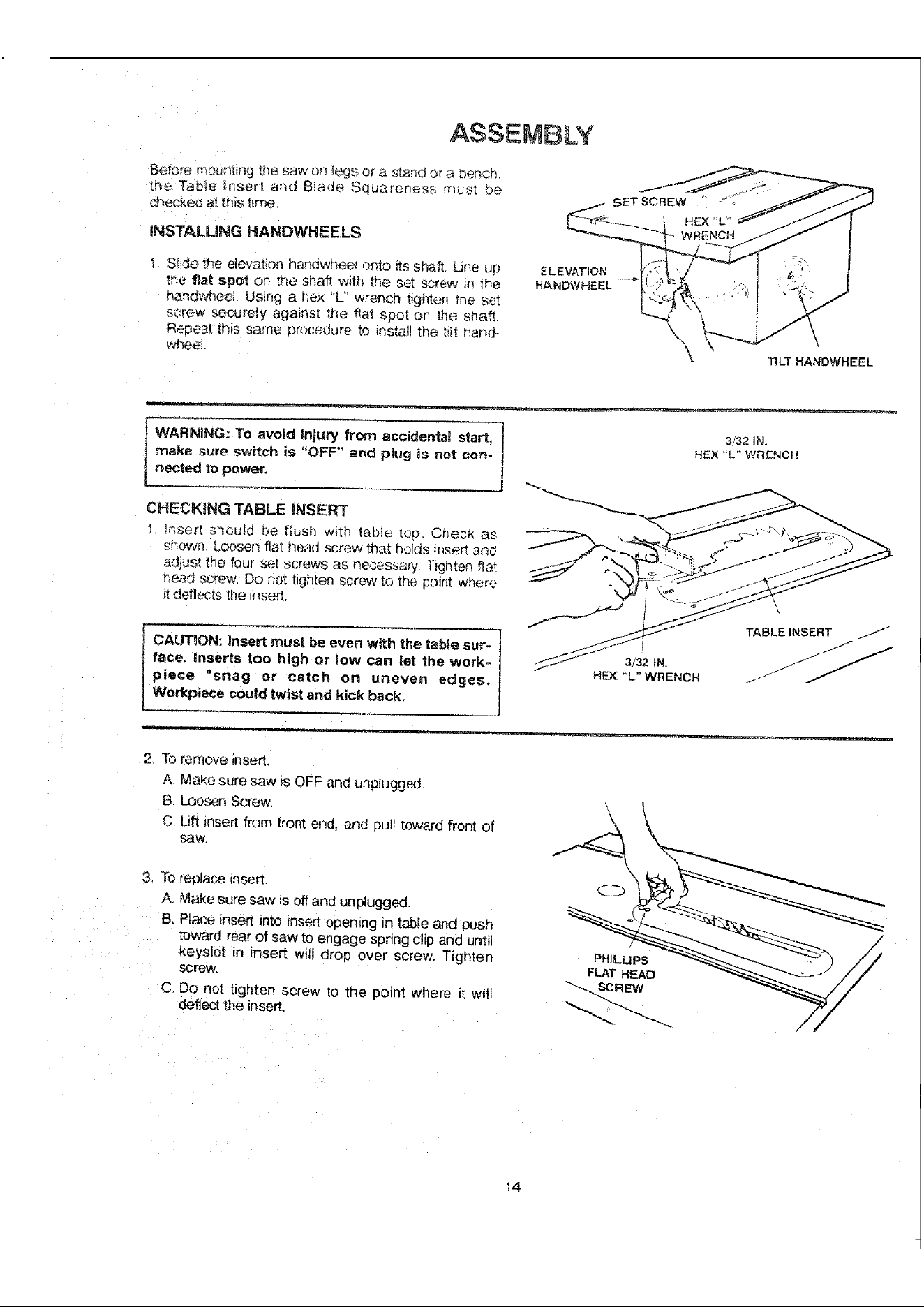 ASSEMBLY

Before mounting the saw on legs or a stand or a bench, the Table Insert and Blade Squareness must be checked at this time.

INSTALLING HANDWHEELS

1. Slide the elevation handwheel onto its shaft. Line up the flat spot on the shaft with the set screw in the handwheel. Using a hex "L" wrench tighten the set screw securely against the flat spot on the shaft. Repeat this same procedure to install the tilt handwheel.

SET SCREW
HEX "L" WRENCH
ELEVATION HANDWHEEL
TILT HANDWHEEL

WARNING: To avoid injury from accidental start, make sure switch is "OFF" and plug is not connected to power.

CHECKING TABLE INSERT

1. Insert should be flush with table top. Check as shown. Loosen flat head screw that holds insert and adjust the four set screws as necessary. Tighten flat head screw. Do not tighten screw to the point where it deflects the insert.

CAUTION: Insert must be even with the table surface. Inserts too high or low can let the workpiece "snag or catch on uneven edges. Workpiece could twist and kick back.

3/32 IN.
HEX "L" WRENCH
TABLE INSERT
3/32 IN.
HEX "L" WRENCH

2. To remove insert.
A. Make sure saw is OFF and unplugged.
B. Loosen Screw.
C. Lift insert from front end, and pull toward front of saw.

3. To replace insert.
A. Make sure saw is off and unplugged.
B. Place insert into insert opening in table and push toward rear of saw to engage spring clip and until keyslot in insert will drop over screw. Tighten screw.
C. Do not tighten screw to the point where it will deflect the insert.

PHILLIPS
FLAT HEAD
SCREW

14